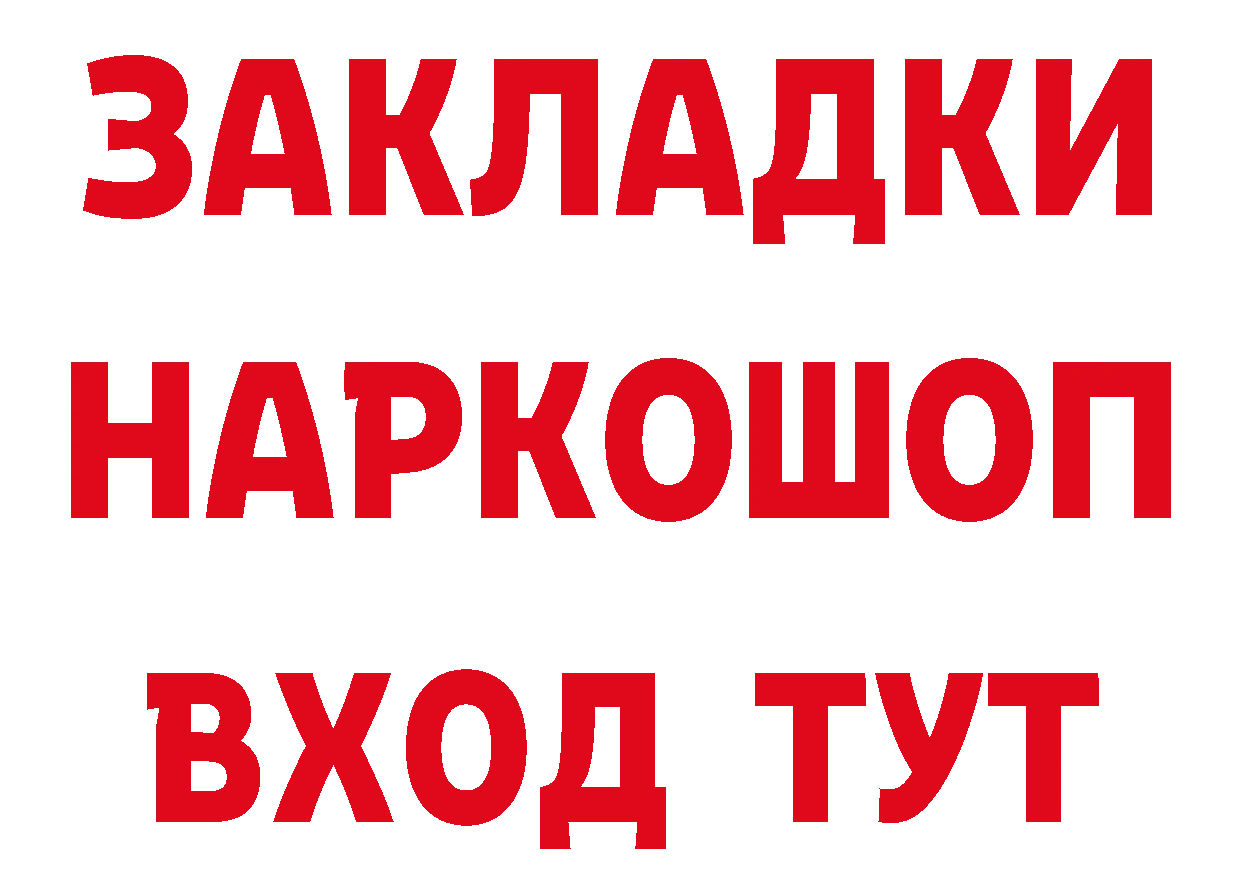 ЗАКЛАДКИ НАРКОШОП ВХОД ТУТ